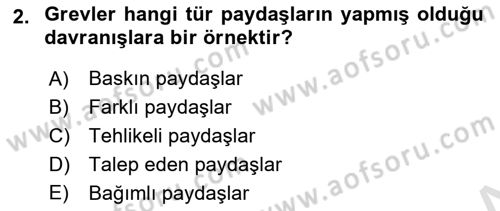 2. Grevler hangi tür paydaşların yapmış olduğu davranışlara bir örnektir?

A) Baskın paydaşlar
B) Farklı paydaşlar
C) Tehlikeli paydaşlar
D) Talep eden paydaşlar
E) Bağımlı paydaşlar

www.aofsoru.com
www.aofsoru.com
www.aofsoru.com
www.aofsoru.com